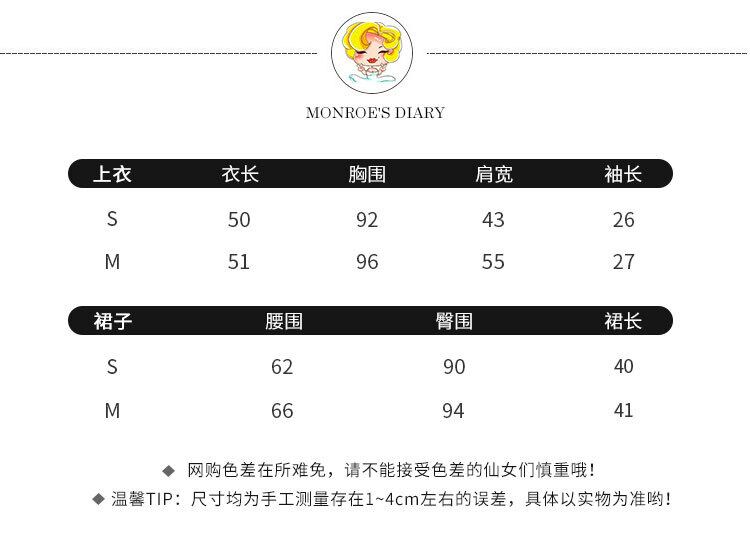 MONROE'S DIARY

| 上衣 | 衣长 | 胸围 | 肩宽 | 袖长 |
|---|---|---|---|---|
| S | 50 | 92 | 43 | 26 |
| M | 51 | 96 | 55 | 27 |

| 裙子 | 腰围 | 臀围 | 裙长 |
|---|---|---|---|
| S | 62 | 90 | 40 |
| M | 66 | 94 | 41 |

◆ 网购色差在所难免，请不能接受色差的仙女们慎重哦！
◆ 温馨TIP：尺寸均为手工测量存在1~4cm左右的误差，具体以实物为准哟！